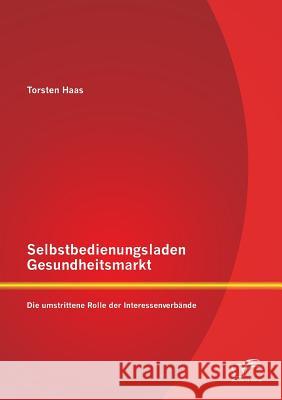 Torsten Haas

Selbstbedienungsladen Gesundheitsmarkt

Die umstrittene Rolle der Interessenverbände

Kraina Książek